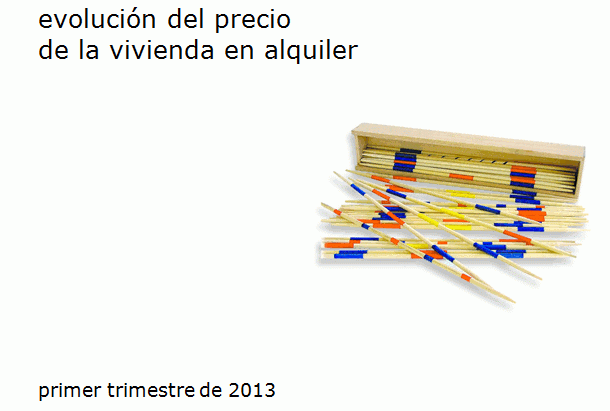 evolución del precio
de la vivienda en alquiler

primer trimestre de 2013